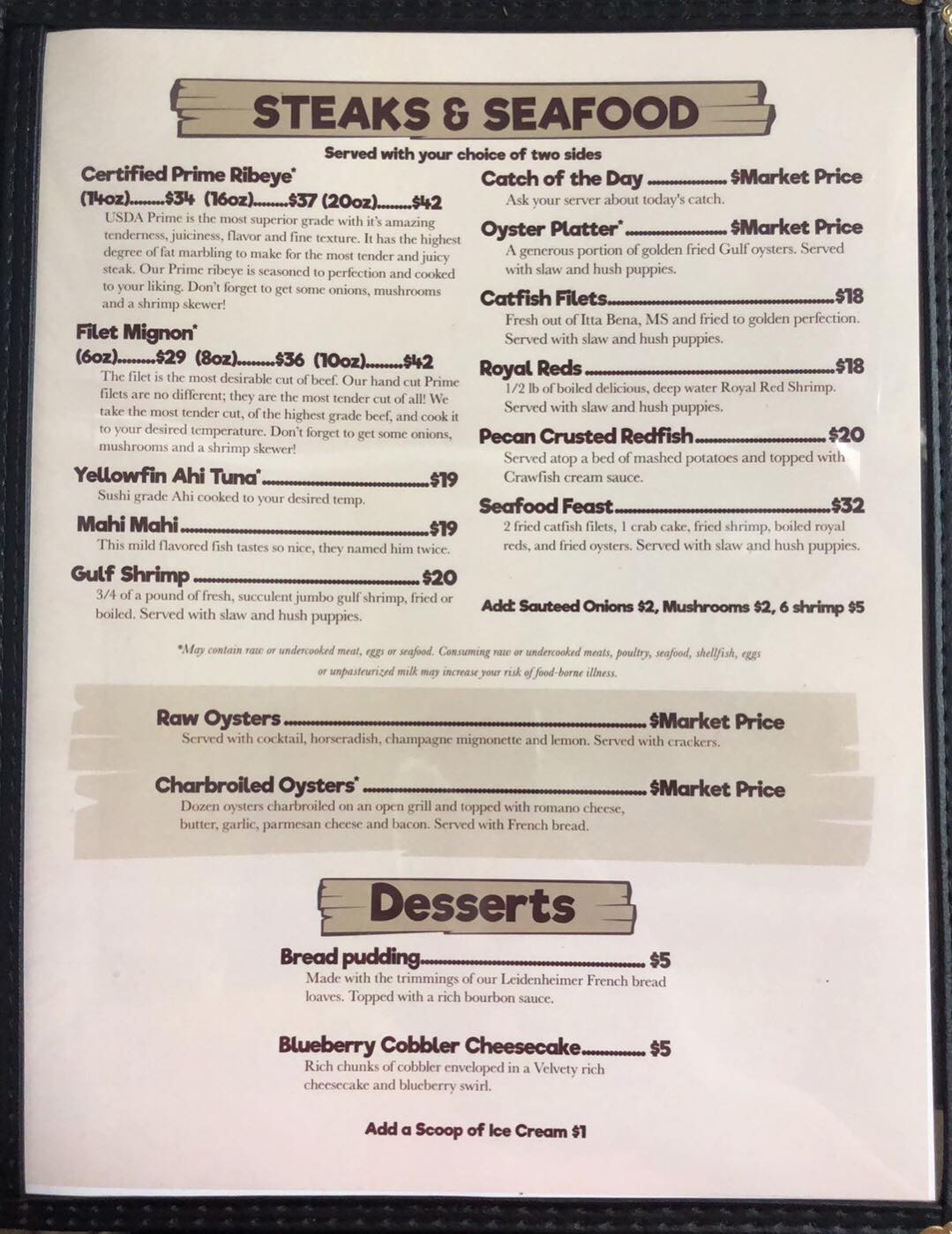 STEAKS & SEAFOOD

Served with your choice of two sides

Certified Prime Ribeye*
(14oz) $34 (16oz) $37 (20oz) $42
USDA Prime is the most superior grade with it's amazing tenderness, juiciness, flavor and fine texture. It has the highest degree of fat marbling to make for the most tender and juicy steak. Our Prime ribeye is seasoned to perfection and cooked to your liking. Don't forget to get some onions, mushrooms and a shrimp skewer!

Filet Mignon*
(6oz) $29 (8oz) $36 (10oz) $42
The filet is the most desirable cut of beef. Our hand cut Prime filets are no different; they are the most tender cut of all! We take the most tender cut, of the highest grade beef, and cook it to your desired temperature. Don't forget to get some onions, mushrooms and a shrimp skewer!

Yellowfin Ahi Tuna* $19
Sushi grade Ahi cooked to your desired temp.

Mahi Mahi $19
This mild flavored fish tastes so nice, they named him twice.

Gulf Shrimp $20
3/4 of a pound of fresh, succulent jumbo gulf shrimp, fried or boiled. Served with slaw and hush puppies.

Catch of the Day $Market Price
Ask your server about today's catch.

Oyster Platter* $Market Price
A generous portion of golden fried Gulf oysters. Served with slaw and hush puppies.

Catfish Filets $18
Fresh out of Itta Bena, MS and fried to golden perfection. Served with slaw and hush puppies.

Royal Reds $18
1/2 lb of boiled delicious, deep water Royal Red Shrimp. Served with slaw and hush puppies.

Pecan Crusted Redfish $20
Served atop a bed of mashed potatoes and topped with Crawfish cream sauce.

Seafood Feast $32
2 fried catfish filets, 1 crab cake, fried shrimp, boiled royal reds, and fried oysters. Served with slaw and hush puppies.

Add: Sauteed Onions $2, Mushrooms $2, 6 shrimp $5

*May contain raw or undercooked meat, eggs or seafood. Consuming raw or undercooked meats, poultry, seafood, shellfish, eggs or unpasteurized milk may increase your risk of food-borne illness.

Raw Oysters $Market Price
Served with cocktail, horseradish, champagne mignonette and lemon. Served with crackers.

Charbroiled Oysters* $Market Price
Dozen oysters charbroiled on an open grill and topped with romano cheese, butter, garlic, parmesan cheese and bacon. Served with French bread.

Desserts

Bread pudding $5
Made with the trimmings of our Leidenheimer French bread loaves. Topped with a rich bourbon sauce.

Blueberry Cobbler Cheesecake $5
Rich chunks of cobbler enveloped in a Velvety rich cheesecake and blueberry swirl.

Add a Scoop of Ice Cream $1